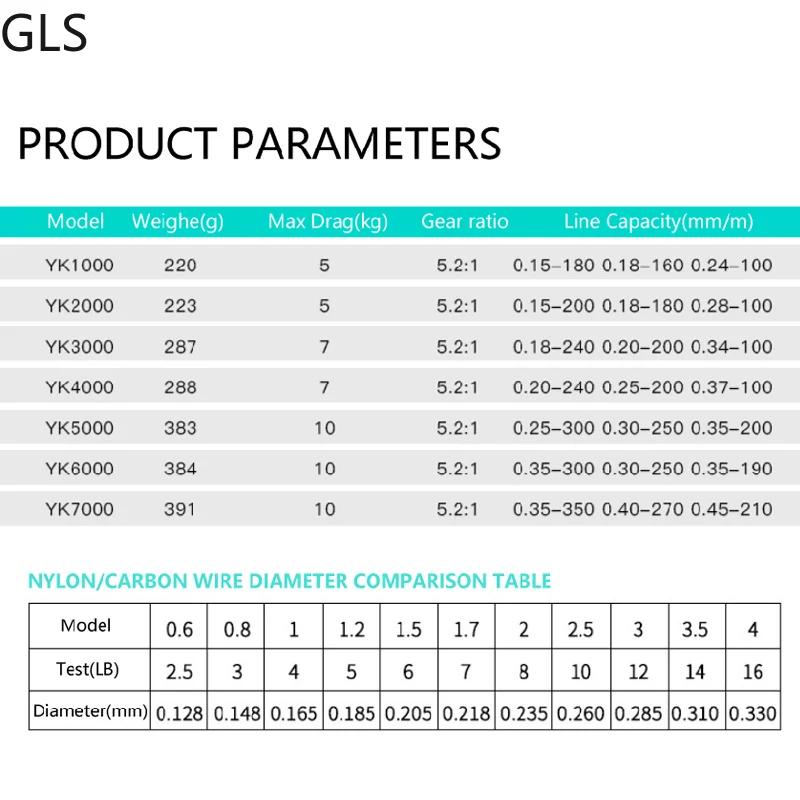 GLS

PRODUCT PARAMETERS

| Model | Weighe(g) | Max Drag(kg) | Gear ratio | Line Capacity(mm/m) |
|---|---|---|---|---|
| YK1000 | 220 | 5 | 5.2:1 | 0.15–180 0.18–160 0.24–100 |
| YK2000 | 223 | 5 | 5.2:1 | 0.15–200 0.18–180 0.28–100 |
| YK3000 | 287 | 7 | 5.2:1 | 0.18–240 0.20–200 0.34–100 |
| YK4000 | 288 | 7 | 5.2:1 | 0.20–240 0.25–200 0.37–100 |
| YK5000 | 383 | 10 | 5.2:1 | 0.25–300 0.30–250 0.35–200 |
| YK6000 | 384 | 10 | 5.2:1 | 0.35–300 0.30–250 0.35–190 |
| YK7000 | 391 | 10 | 5.2:1 | 0.35–350 0.40–270 0.45–210 |

NYLON/CARBON WIRE DIAMETER COMPARISON TABLE

| Model | 0.6 | 0.8 | 1 | 1.2 | 1.5 | 1.7 | 2 | 2.5 | 3 | 3.5 | 4 |
|---|---|---|---|---|---|---|---|---|---|---|---|
| Test(LB) | 2.5 | 3 | 4 | 5 | 6 | 7 | 8 | 10 | 12 | 14 | 16 |
| Diameter(mm) | 0.128 | 0.148 | 0.165 | 0.185 | 0.205 | 0.218 | 0.235 | 0.260 | 0.285 | 0.310 | 0.330 |